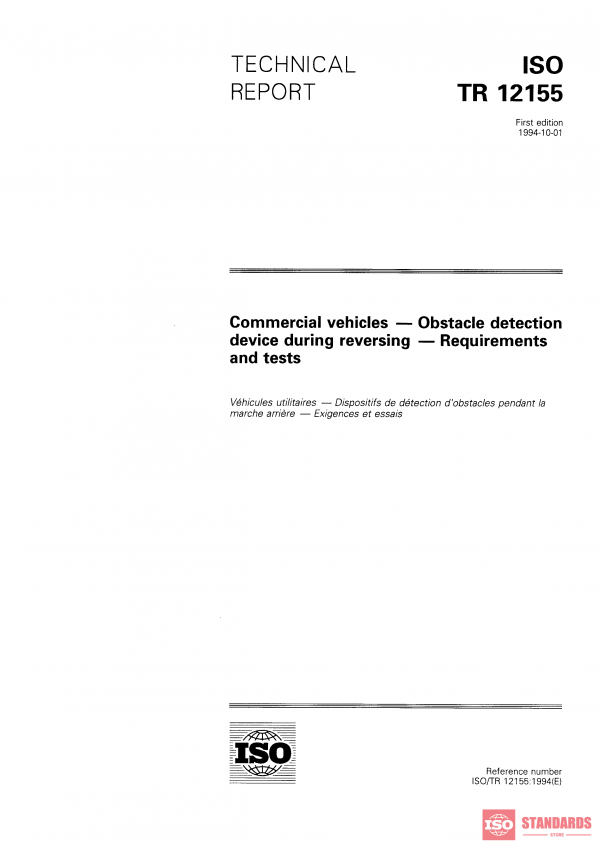 TECHNICAL REPORT

ISO TR 12155

First edition
1994-10-01

Commercial vehicles — Obstacle detection device during reversing — Requirements and tests

Véhicules utilitaires — Dispositifs de détection d'obstacles pendant la marche arrière — Exigences et essais

ISO

Reference number
ISO/TR 12155:1994(E)

ISO STANDARDS STORE